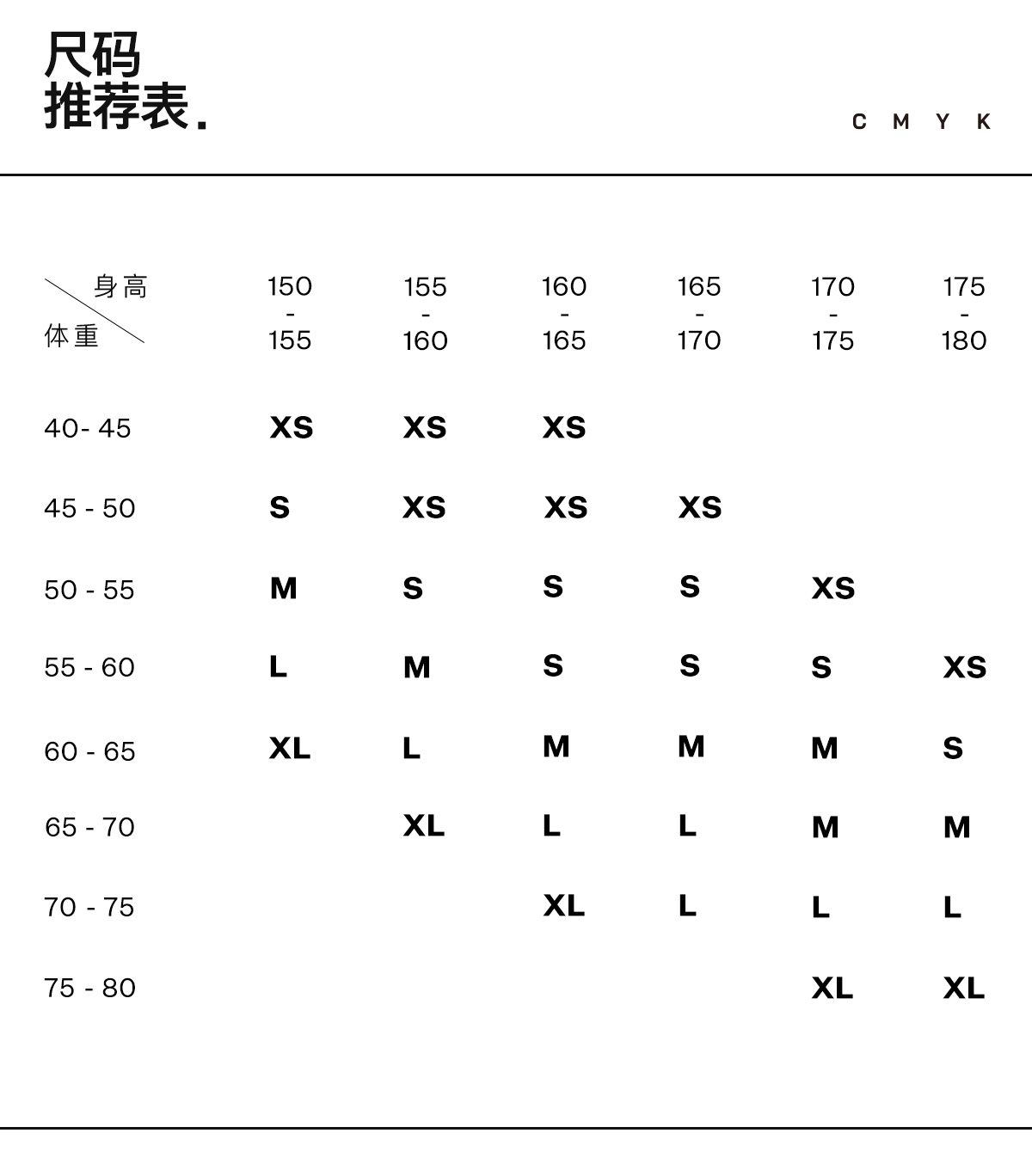 尺码
推荐表.

C M Y K

| 身高 / 体重 | 150 - 155 | 155 - 160 | 160 - 165 | 165 - 170 | 170 - 175 | 175 - 180 |
|---|---|---|---|---|---|---|
| 40- 45 | XS | XS | XS | | | |
| 45 - 50 | S | XS | XS | XS | | |
| 50 - 55 | M | S | S | S | XS | |
| 55 - 60 | L | M | S | S | S | XS |
| 60 - 65 | XL | L | M | M | M | S |
| 65 - 70 | | XL | L | L | M | M |
| 70 - 75 | | | XL | L | L | L |
| 75 - 80 | | | | | XL | XL |